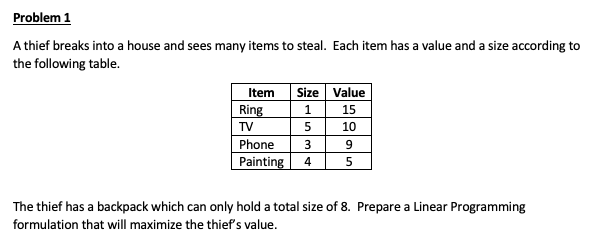 Problem 1

A thief breaks into a house and sees many items to steal. Each item has a value and a size according to the following table.

| Item | Size | Value |
|---|---|---|
| Ring | 1 | 15 |
| TV | 5 | 10 |
| Phone | 3 | 9 |
| Painting | 4 | 5 |

The thief has a backpack which can only hold a total size of 8. Prepare a Linear Programming formulation that will maximize the thief's value.